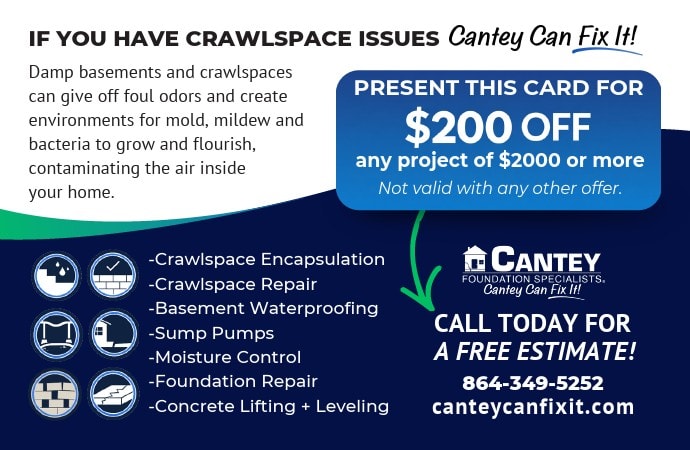 IF YOU HAVE CRAWLSPACE ISSUES Cantey Can Fix It!

Damp basements and crawlspaces can give off foul odors and create environments for mold, mildew and bacteria to grow and flourish, contaminating the air inside your home.

PRESENT THIS CARD FOR
$200 OFF
any project of $2000 or more
Not valid with any other offer.

-Crawlspace Encapsulation
-Crawlspace Repair
-Basement Waterproofing
-Sump Pumps
-Moisture Control
-Foundation Repair
-Concrete Lifting + Leveling

CANTEY
FOUNDATION SPECIALISTS®
Cantey Can Fix It!

CALL TODAY FOR
A FREE ESTIMATE!
864-349-5252
canteycanfixit.com